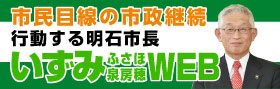 市民目線の市政継続
行動する明石市長
いずみ ふさほ 泉房穂 WEB